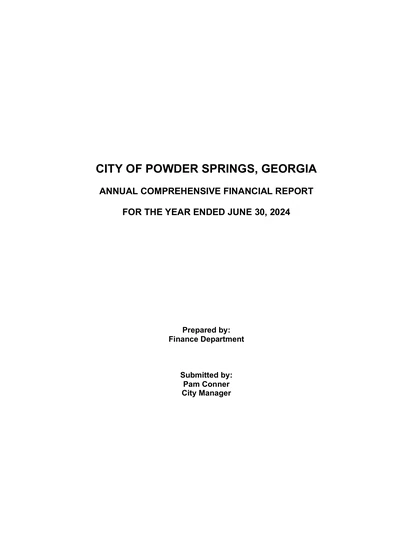 CITY OF POWDER SPRINGS, GEORGIA

ANNUAL COMPREHENSIVE FINANCIAL REPORT

FOR THE YEAR ENDED JUNE 30, 2024

Prepared by:
Finance Department

Submitted by:
Pam Conner
City Manager